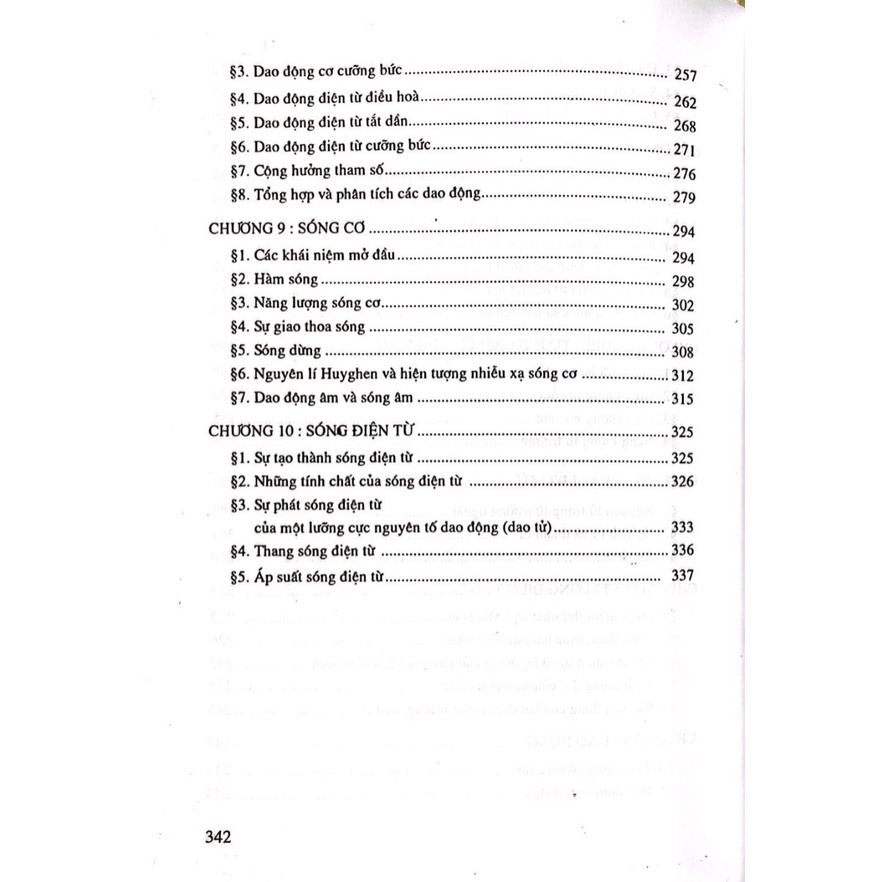 §3. Dao động cơ cưỡng bức ........ 257
§4. Dao động điện từ điều hoà ........ 262
§5. Dao động điện từ tắt dần ........ 268
§6. Dao động điện từ cưỡng bức ........ 271
§7. Cộng hưởng tham số ........ 276
§8. Tổng hợp và phân tích các dao động ........ 279

CHƯƠNG 9 : SÓNG CƠ ........ 294
§1. Các khái niệm mở đầu ........ 294
§2. Hàm sóng ........ 298
§3. Năng lượng sóng cơ ........ 302
§4. Sự giao thoa sóng ........ 305
§5. Sóng dừng ........ 308
§6. Nguyên lí Huyghen và hiện tượng nhiễu xạ sóng cơ ........ 312
§7. Dao động âm và sóng âm ........ 315

CHƯƠNG 10 : SÓNG ĐIỆN TỪ ........ 325
§1. Sự tạo thành sóng điện từ ........ 325
§2. Những tính chất của sóng điện từ ........ 326
§3. Sự phát sóng điện từ của một lưỡng cực nguyên tố dao động (dao tử) ........ 333
§4. Thang sóng điện từ ........ 336
§5. Áp suất sóng điện từ ........ 337

342